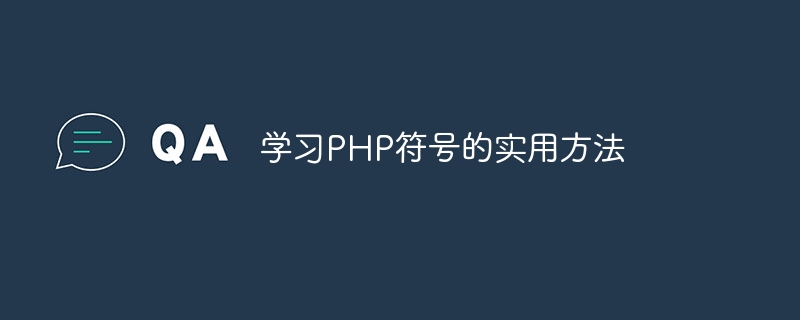 QA 学习PHP符号的实用方法